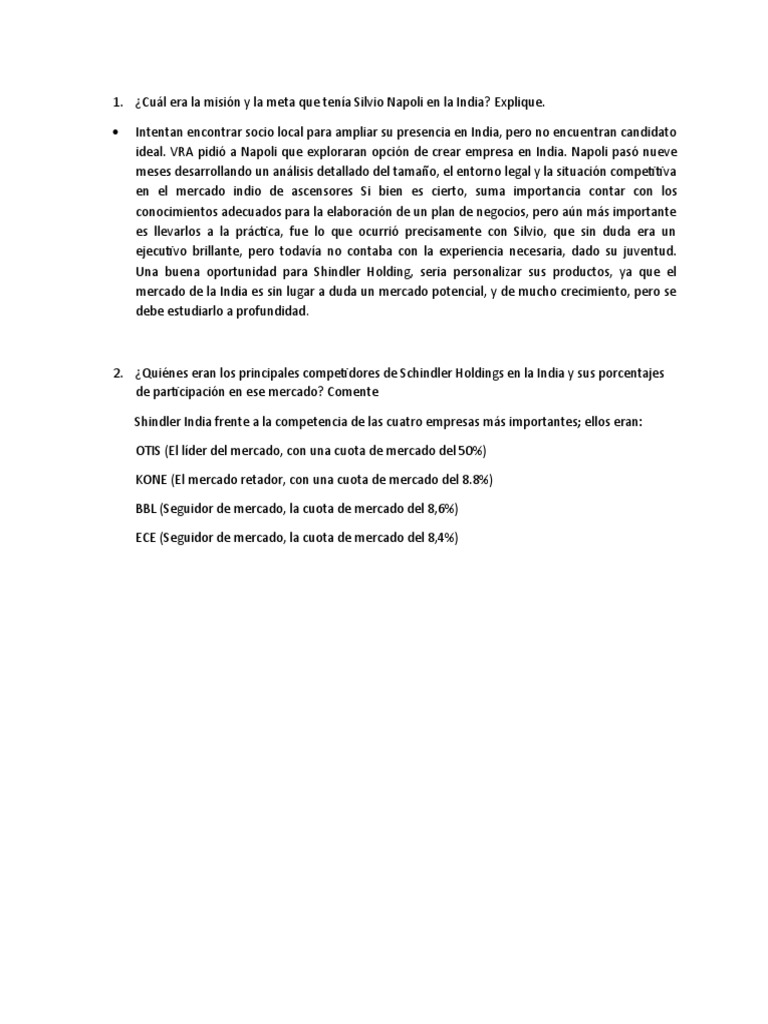 1. ¿Cuál era la misión y la meta que tenía Silvio Napoli en la India? Explique.

• Intentan encontrar socio local para ampliar su presencia en India, pero no encuentran candidato ideal. VRA pidió a Napoli que exploraran opción de crear empresa en India. Napoli pasó nueve meses desarrollando un análisis detallado del tamaño, el entorno legal y la situación competitiva en el mercado indio de ascensores Si bien es cierto, suma importancia contar con los conocimientos adecuados para la elaboración de un plan de negocios, pero aún más importante es llevarlos a la práctica, fue lo que ocurrió precisamente con Silvio, que sin duda era un ejecutivo brillante, pero todavía no contaba con la experiencia necesaria, dado su juventud. Una buena oportunidad para Shindler Holding, seria personalizar sus productos, ya que el mercado de la India es sin lugar a duda un mercado potencial, y de mucho crecimiento, pero se debe estudiarlo a profundidad.

2. ¿Quiénes eran los principales competidores de Schindler Holdings en la India y sus porcentajes de participación en ese mercado? Comente

Shindler India frente a la competencia de las cuatro empresas más importantes; ellos eran:

OTIS (El líder del mercado, con una cuota de mercado del 50%)

KONE (El mercado retador, con una cuota de mercado del 8.8%)

BBL (Seguidor de mercado, la cuota de mercado del 8,6%)

ECE (Seguidor de mercado, la cuota de mercado del 8,4%)